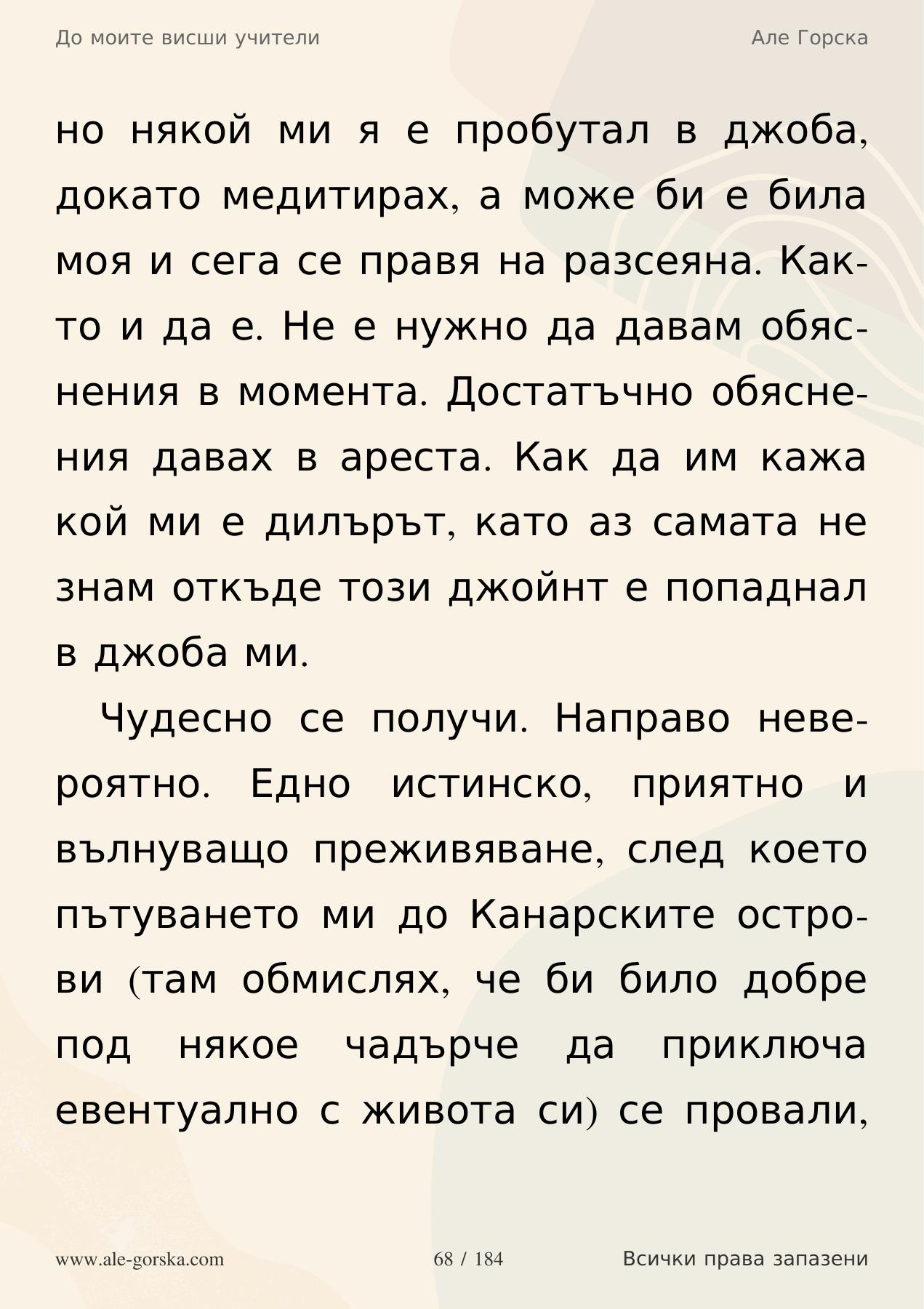 До моите висши учители

Але Горска

но някой ми я е пробутал в джоба, докато медитирах, а може би е била моя и сега се правя на разсеяна. Както и да е. Не е нужно да давам обяснения в момента. Достатъчно обяснения давах в ареста. Как да им кажа кой ми е дилърът, като аз самата не знам откъде този джойнт е попаднал в джоба ми.

Чудесно се получи. Направо невероятно. Едно истинско, приятно и вълнуващо преживяване, след което пътуването ми до Канарските острови (там обмислях, че би било добре под някое чадърче да приключа евентуално с живота си) се провали,

www.ale-gorska.com

68 / 184

Всички права запазени